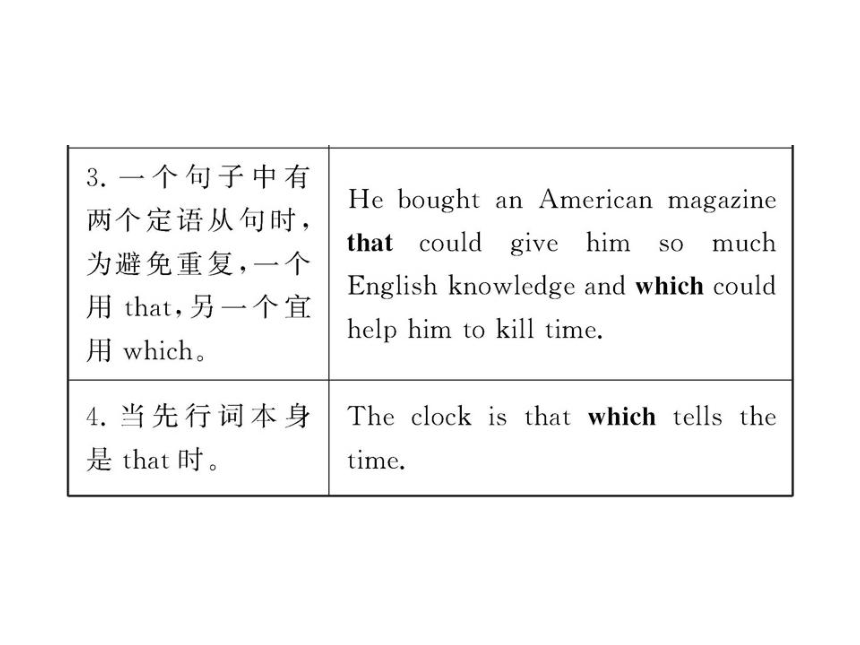 | | |
|---|---|
| 3. 一个句子中有两个定语从句时，为避免重复，一个用 that，另一个宜用 which。 | He bought an American magazine **that** could give him so much English knowledge and **which** could help him to kill time. |
| 4. 当先行词本身是 that 时。 | The clock is that **which** tells the time. |